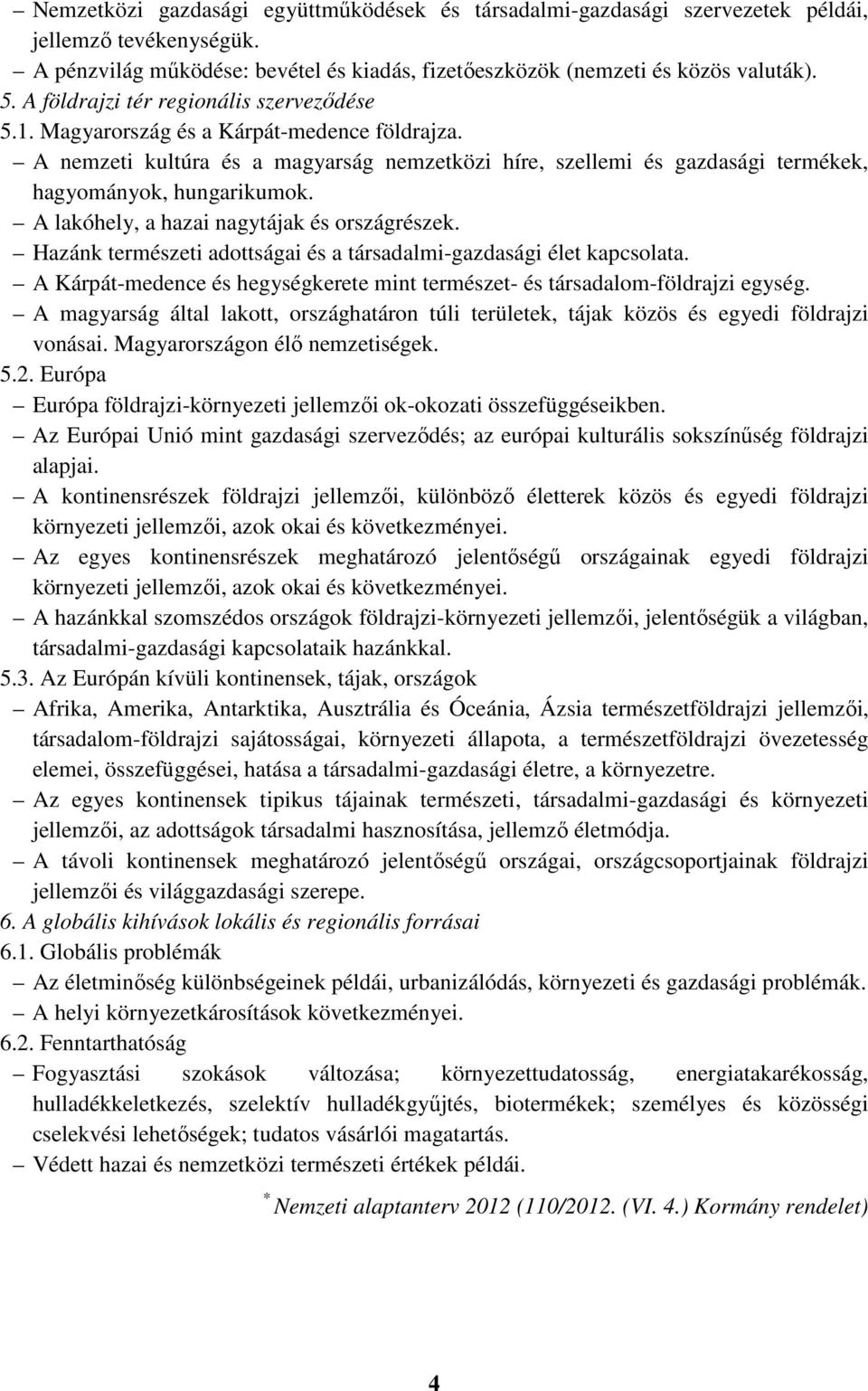 – Nemzetközi gazdasági együttműködések és társadalmi-gazdasági szervezetek példái, jellemző tevékenységük.
– A pénzvilág működése: bevétel és kiadás, fizetőeszközök (nemzeti és közös valuták).
5. A földrajzi tér regionális szerveződése
5.1. Magyarország és a Kárpát-medence földrajza.
– A nemzeti kultúra és a magyarság nemzetközi híre, szellemi és gazdasági termékek, hagyományok, hungarikumok.
– A lakóhely, a hazai nagytájak és országrészek.
– Hazánk természeti adottságai és a társadalmi-gazdasági élet kapcsolata.
– A Kárpát-medence és hegységkerete mint természet- és társadalom-földrajzi egység.
– A magyarság által lakott, országhatáron túli területek, tájak közös és egyedi földrajzi vonásai. Magyarországon élő nemzetiségek.
5.2. Európa
– Európa földrajzi-környezeti jellemzői ok-okozati összefüggéseikben.
– Az Európai Unió mint gazdasági szerveződés; az európai kulturális sokszínűség földrajzi alapjai.
– A kontinensrészek földrajzi jellemzői, különböző életterek közös és egyedi földrajzi környezeti jellemzői, azok okai és következményei.
– Az egyes kontinensrészek meghatározó jelentőségű országainak egyedi földrajzi környezeti jellemzői, azok okai és következményei.
– A hazánkkal szomszédos országok földrajzi-környezeti jellemzői, jelentőségük a világban, társadalmi-gazdasági kapcsolataik hazánkkal.
5.3. Az Európán kívüli kontinensek, tájak, országok
– Afrika, Amerika, Antarktika, Ausztrália és Óceánia, Ázsia természetföldrajzi jellemzői, társadalom-földrajzi sajátosságai, környezeti állapota, a természetföldrajzi övezetesség elemei, összefüggései, hatása a társadalmi-gazdasági életre, a környezetre.
– Az egyes kontinensek tipikus tájainak természeti, társadalmi-gazdasági és környezeti jellemzői, az adottságok társadalmi hasznosítása, jellemző életmódja.
– A távoli kontinensek meghatározó jelentőségű országai, országcsoportjainak földrajzi jellemzői és világgazdasági szerepe.
6. A globális kihívások lokális és regionális forrásai
6.1. Globális problémák
– Az életminőség különbségeinek példái, urbanizálódás, környezeti és gazdasági problémák.
– A helyi környezetkárosítások következményei.
6.2. Fenntarthatóság
– Fogyasztási szokások változása; környezettudatosság, energiatakarékosság, hulladékkeletkezés, szelektív hulladékgyűjtés, biotermékek; személyes és közösségi cselekvési lehetőségek; tudatos vásárlói magatartás.
– Védett hazai és nemzetközi természeti értékek példái.

* Nemzeti alaptanterv 2012 (110/2012. (VI. 4.) Kormány rendelet)

4